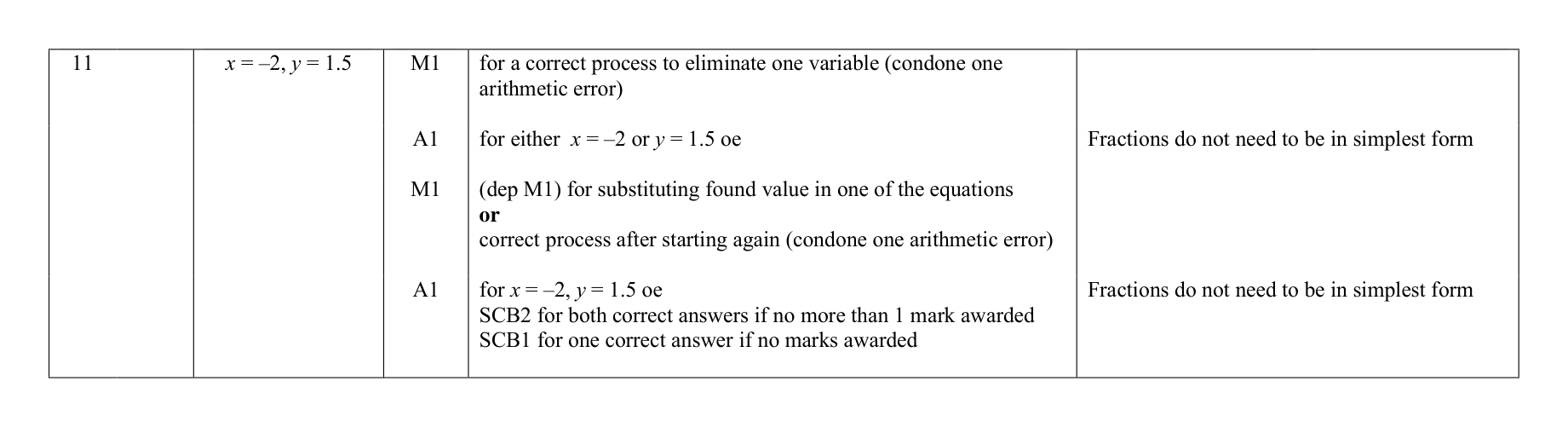 | 11 | $x = -2, y = 1.5$ | M1 | for a correct process to eliminate one variable (condone one arithmetic error) | |
|---|---|---|---|---|
| | | A1 | for either $x = -2$ or $y = 1.5$ oe | Fractions do not need to be in simplest form |
| | | M1 | (dep M1) for substituting found value in one of the equations **or** correct process after starting again (condone one arithmetic error) | |
| | | A1 | for $x = -2, y = 1.5$ oe SCB2 for both correct answers if no more than 1 mark awarded SCB1 for one correct answer if no marks awarded | Fractions do not need to be in simplest form |